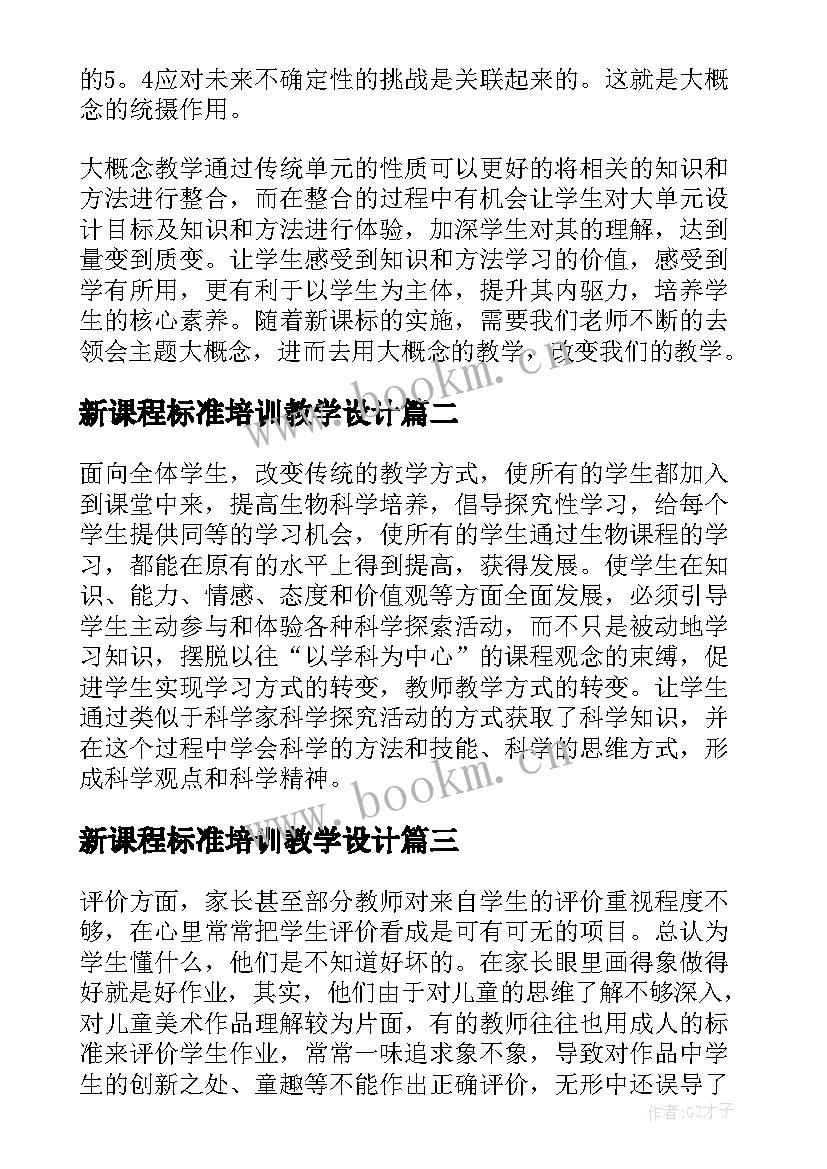 的5。4应对未来不确定性的挑战是关联起来的。这就是大概念的统摄作用。

大概念教学通过传统单元的性质可以更好的将相关的知识和方法进行整合，而在整合的过程中有机会让学生对大单元设计目标及知识和方法进行体验，加深学生对其的理解，达到量变到质变。让学生感受到知识和方法学习的价值，感受到学有所用，更有利于以学生为主体，提升其内驱力，培养学生的核心素养。随着新课标的实施，需要我们老师不断的去领会主题大概念，进而去用大概念的教学，改变我们的教学。

www.bookm.cn

新课程标准培训教学设计篇二

面向全体学生，改变传统的教学方式，使所有的学生都加入到课堂中来，提高生物科学培养，倡导探究性学习，给每个学生提供同等的学习机会，使所有的学生通过生物课程的学习，都能在原有的水平上得到提高，获得发展。使学生在知识、能力、情感、态度和价值观等方面全面发展，必须引导学生主动参与和体验各种科学探索活动，而不只是被动地学习知识，摆脱以往“以学科为中心”的课程观念的束缚，促进学生实现学习方式的转变，教师教学方式的转变。让学生通过类似于科学家科学探究活动的方式获取了科学知识，并在这个过程中学会科学的方法和技能、科学的思维方式，形成科学观点和科学精神。

www.bookm.cn

新课程标准培训教学设计篇三

评价方面，家长甚至部分教师对来自学生的评价重视程度不够，在心里常常把学生评价看成是可有可无的项目。总认为学生懂什么，他们是不知道好坏的。在家长眼里画得象做得好就是好作业，其实，他们由于对儿童的思维了解不够深入，对儿童美术作品理解较为片面，有的教师往往也用成人的标准来评价学生作业，常常一味追求象不象，导致对作品中学生的创新之处、童趣等不能作出正确评价，无形中还误导了

作者:GZ才子